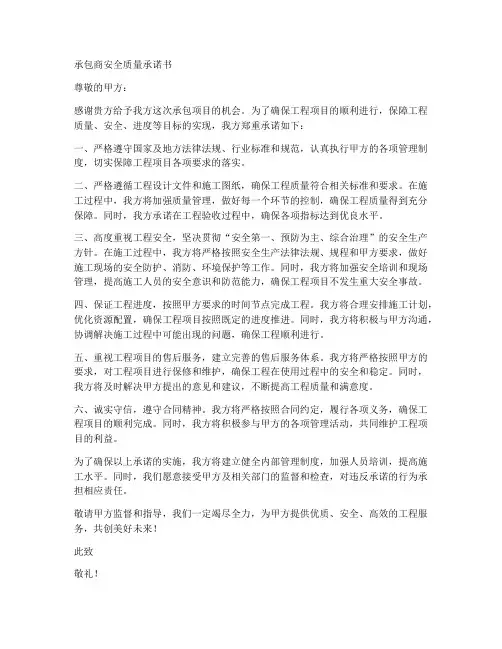 承包商安全质量承诺书

尊敬的甲方：

感谢贵方给予我方这次承包项目的机会。为了确保工程项目的顺利进行，保障工程质量、安全、进度等目标的实现，我方郑重承诺如下：

一、严格遵守国家及地方法律法规、行业标准和规范，认真执行甲方的各项管理制度，切实保障工程项目各项要求的落实。

二、严格遵循工程设计文件和施工图纸，确保工程质量符合相关标准和要求。在施工过程中，我方将加强质量管理，做好每一个环节的控制，确保工程质量得到充分保障。同时，我方承诺在工程验收过程中，确保各项指标达到优良水平。

三、高度重视工程安全，坚决贯彻“安全第一、预防为主、综合治理”的安全生产方针。在施工过程中，我方将严格按照安全生产法律法规、规程和甲方要求，做好施工现场的安全防护、消防、环境保护等工作。同时，我方将加强安全培训和现场管理，提高施工人员的安全意识和防范能力，确保工程项目不发生重大安全事故。

四、保证工程进度，按照甲方要求的时间节点完成工程。我方将合理安排施工计划，优化资源配置，确保工程项目按照既定的进度推进。同时，我方将积极与甲方沟通，协调解决施工过程中可能出现的问题，确保工程顺利进行。

五、重视工程项目的售后服务，建立完善的售后服务体系。我方将严格按照甲方的要求，对工程项目进行保修和维护，确保工程在使用过程中的安全和稳定。同时，我方将及时解决甲方提出的意见和建议，不断提高工程质量和满意度。

六、诚实守信，遵守合同精神。我方将严格按照合同约定，履行各项义务，确保工程项目的顺利完成。同时，我方将积极参与甲方的各项管理活动，共同维护工程项目的利益。

为了确保以上承诺的实施，我方将建立健全内部管理制度，加强人员培训，提高施工水平。同时，我们愿意接受甲方及相关部门的监督和检查，对违反承诺的行为承担相应责任。

敬请甲方监督和指导，我们一定竭尽全力，为甲方提供优质、安全、高效的工程服务，共创美好未来！

此致

敬礼！